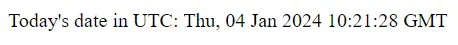 Today's date in UTC: Thu, 04 Jan 2024 10:21:28 GMT